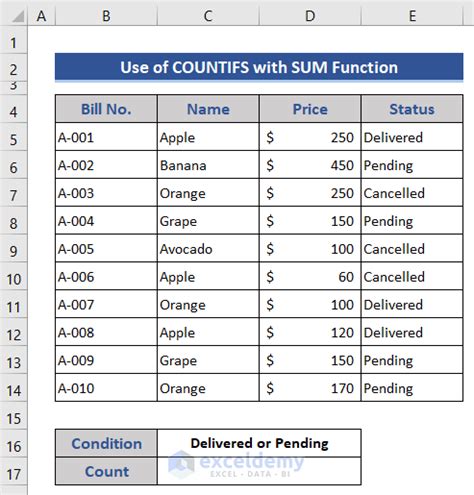 | | A | B | C | D | E |
|---|---|---|---|---|---|
| 1 | | | | | |
| 2 | | Use of COUNTIFS with SUM Function | | | |
| 3 | | | | | |
| 4 | | Bill No. | Name | Price | Status |
| 5 | | A-001 | Apple | $ 250 | Delivered |
| 6 | | A-002 | Banana | $ 450 | Pending |
| 7 | | A-003 | Orange | $ 250 | Cancelled |
| 8 | | A-004 | Grape | $ 150 | Pending |
| 9 | | A-005 | Avocado | $ 100 | Cancelled |
| 10 | | A-006 | Apple | $ 60 | Cancelled |
| 11 | | A-007 | Orange | $ 100 | Delivered |
| 12 | | A-008 | Apple | $ 120 | Delivered |
| 13 | | A-009 | Grape | $ 150 | Pending |
| 14 | | A-010 | Orange | $ 170 | Pending |
| 15 | | | | | |
| 16 | | Condition | Delivered or Pending | | |
| 17 | | Count | | | |

exceldemy
EXCEL · DATA · BI